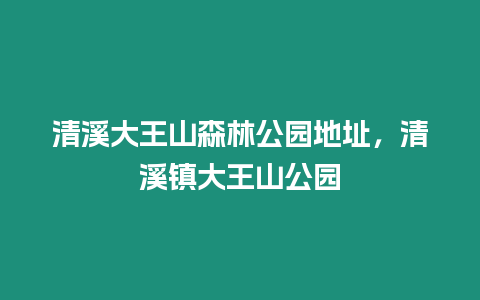 清溪大王山森林公园地址，清溪镇大王山公园